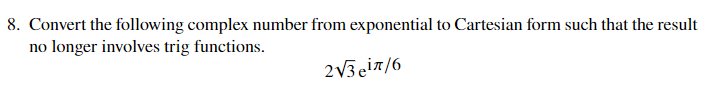 8. Convert the following complex number from exponential to Cartesian form such that the result no longer involves trig functions.

$2\sqrt{3}\,e^{i\pi/6}$